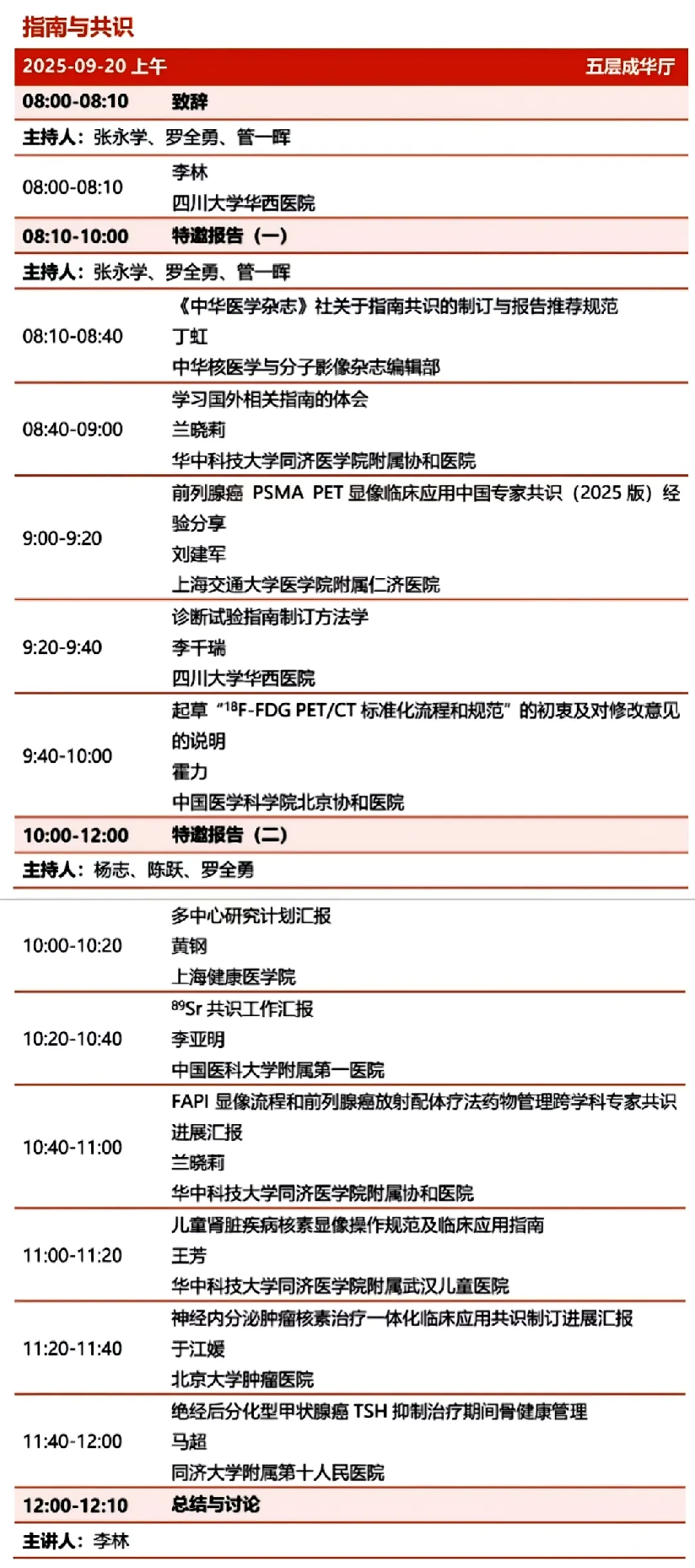 指南与共识

| 2025-09-20 上午 | 五层成华厅 |
|---|---|
| 08:00-08:10 | 致辞 |
| 主持人：张永学、罗全勇、管一晖 | |
| 08:00-08:10 | 李林<br>四川大学华西医院 |
| 08:10-10:00 | 特邀报告（一） |
| 主持人：张永学、罗全勇、管一晖 | |
| 08:10-08:40 | 《中华医学杂志》社关于指南共识的制订与报告推荐规范<br>丁虹<br>中华核医学与分子影像杂志编辑部 |
| 08:40-09:00 | 学习国外相关指南的体会<br>兰晓莉<br>华中科技大学同济医学院附属协和医院 |
| 9:00-9:20 | 前列腺癌 PSMA PET 显像临床应用中国专家共识（2025 版）经验分享<br>刘建军<br>上海交通大学医学院附属仁济医院 |
| 9:20-9:40 | 诊断试验指南制订方法学<br>李千瑞<br>四川大学华西医院 |
| 9:40-10:00 | 起草“$^{18}$F-FDG PET/CT 标准化流程和规范”的初衷及对修改意见的说明<br>霍力<br>中国医学科学院北京协和医院 |
| 10:00-12:00 | 特邀报告（二） |
| 主持人：杨志、陈跃、罗全勇 | |
| 10:00-10:20 | 多中心研究计划汇报<br>黄钢<br>上海健康医学院 |
| 10:20-10:40 | $^{89}$Sr 共识工作汇报<br>李亚明<br>中国医科大学附属第一医院 |
| 10:40-11:00 | FAPI 显像流程和前列腺癌放射配体疗法药物管理跨学科专家共识进展汇报<br>兰晓莉<br>华中科技大学同济医学院附属协和医院 |
| 11:00-11:20 | 儿童肾脏疾病核素显像操作规范及临床应用指南<br>王芳<br>华中科技大学同济医学院附属武汉儿童医院 |
| 11:20-11:40 | 神经内分泌肿瘤核素治疗一体化临床应用共识制订进展汇报<br>于江媛<br>北京大学肿瘤医院 |
| 11:40-12:00 | 绝经后分化型甲状腺癌 TSH 抑制治疗期间骨健康管理<br>马超<br>同济大学附属第十人民医院 |
| 12:00-12:10 | 总结与讨论 |
| 主讲人：李林 | |